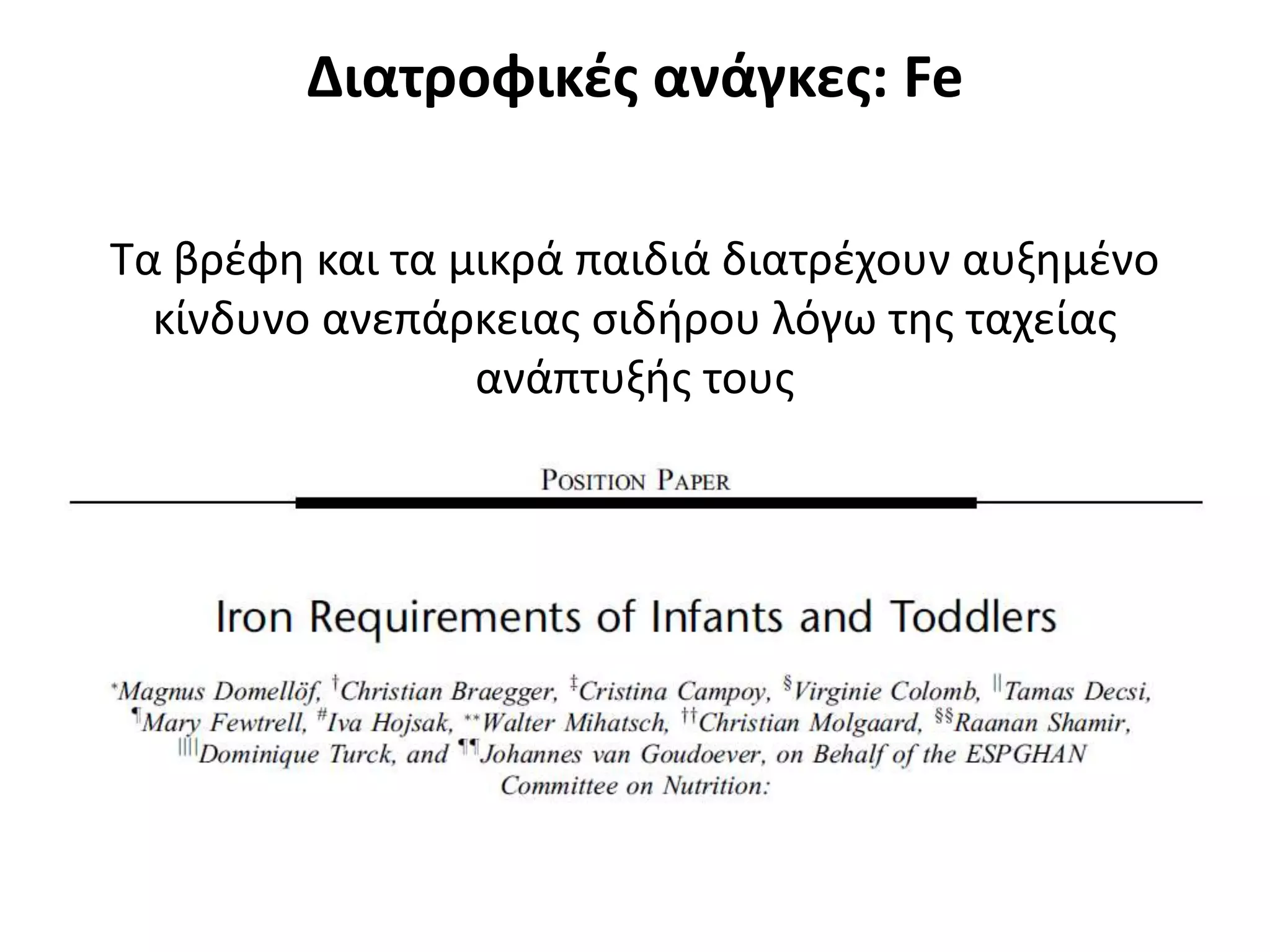 Διατροφικές ανάγκες: Fe

Τα βρέφη και τα μικρά παιδιά διατρέχουν αυξημένο κίνδυνο ανεπάρκειας σιδήρου λόγω της ταχείας ανάπτυξής τους

POSITION PAPER

Iron Requirements of Infants and Toddlers

*Magnus Domellöf, †Christian Braegger, ‡Cristina Campoy, §Virginie Colomb, ||Tamas Decsi, ¶Mary Fewtrell, #Iva Hojsak, **Walter Mihatsch, ††Christian Molgaard, §§Raanan Shamir, ||||Dominique Turck, and ¶¶Johannes van Goudoever, on Behalf of the ESPGHAN Committee on Nutrition: